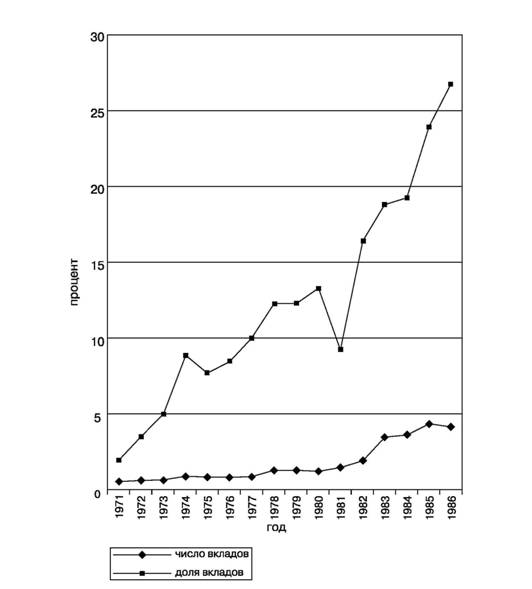 30
25
20
15
10
5
0
процент
1971 1972 1973 1974 1975 1976 1977 1978 1979 1980 1981 1982 1983 1984 1985 1986
год
число вкладов
доля вкладов